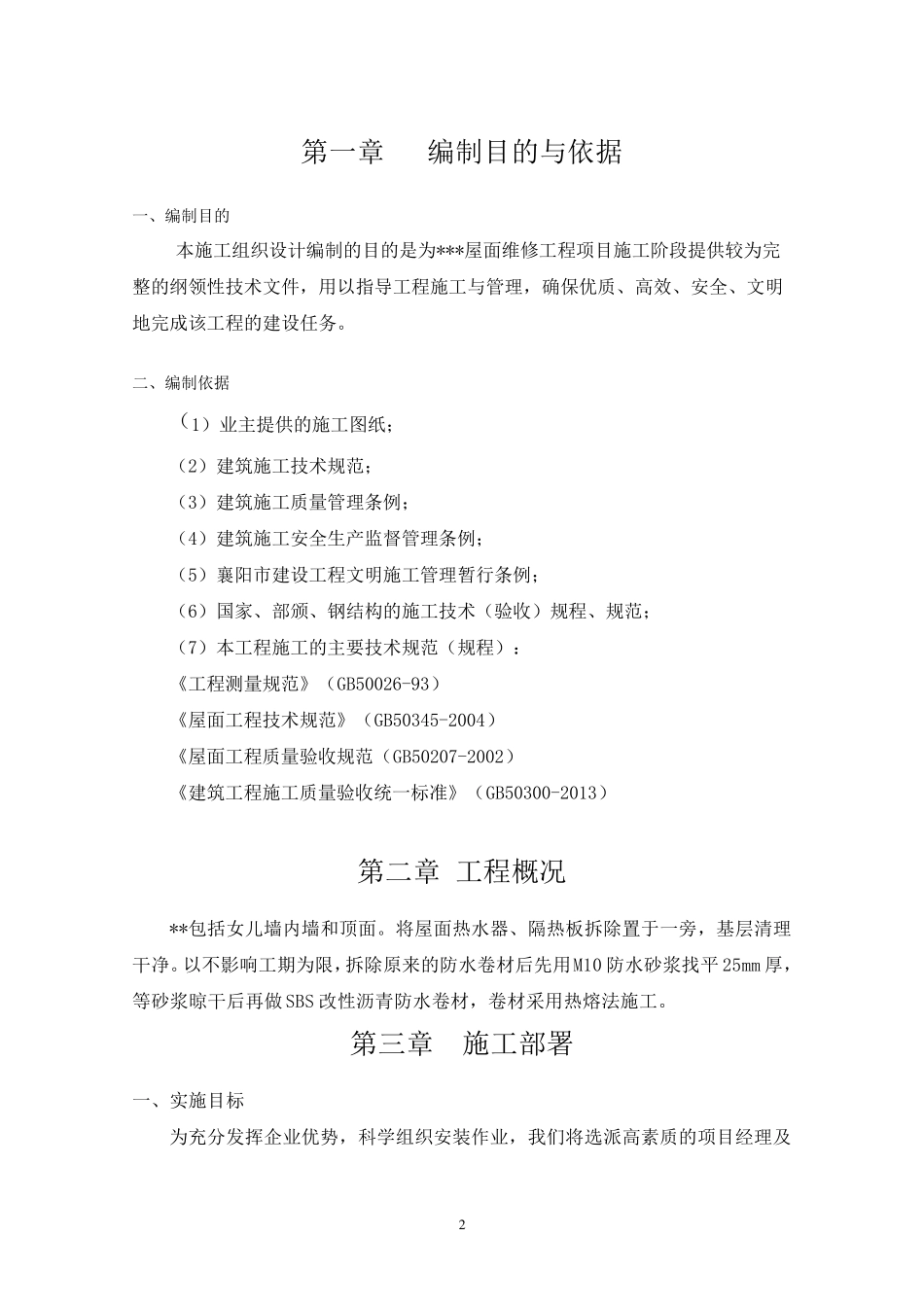 第一章　　编制目的与依据

一、编制目的

本施工组织设计编制的目的是为***屋面维修工程项目施工阶段提供较为完整的纲领性技术文件，用以指导工程施工与管理，确保优质、高效、安全、文明地完成该工程的建设任务。

二、编制依据

（1）业主提供的施工图纸；

（2）建筑施工技术规范；

（3）建筑施工质量管理条例；

（4）建筑施工安全生产监督管理条例；

（5）襄阳市建设工程文明施工管理暂行条例；

（6）国家、部颁、钢结构的施工技术（验收）规程、规范；

（7）本工程施工的主要技术规范（规程）：

《工程测量规范》（GB50026-93）

《屋面工程技术规范》（GB50345-2004）

《屋面工程质量验收规范（GB50207-2002）

《建筑工程施工质量验收统一标准》（GB50300-2013）

第二章 工程概况

**包括女儿墙内墙和顶面。将屋面热水器、隔热板拆除置于一旁，基层清理干净。以不影响工期为限，拆除原来的防水卷材后先用M10防水砂浆找平25mm厚，等砂浆晾干后再做SBS改性沥青防水卷材，卷材采用热熔法施工。

第三章　施工部署

一、实施目标

为充分发挥企业优势，科学组织安装作业，我们将选派高素质的项目经理及

2